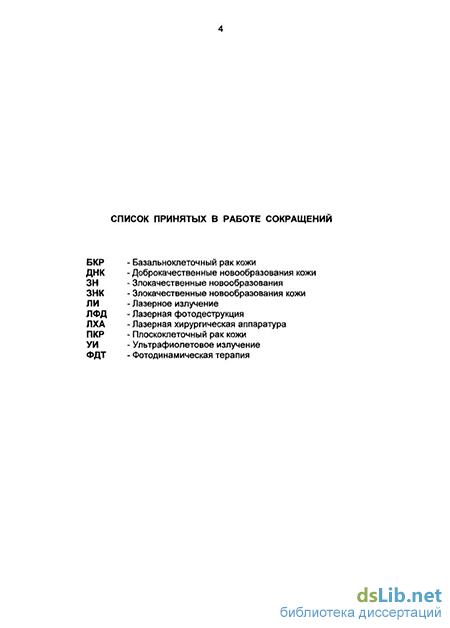 4

СПИСОК ПРИНЯТЫХ В РАБОТЕ СОКРАЩЕНИЙ

БКР - Базальноклеточный рак кожи
ДНК - Доброкачественные новообразования кожи
ЗН - Злокачественные новообразования
ЗНК - Злокачественные новообразования кожи
ЛИ - Лазерное излучение
ЛФД - Лазерная фотодеструкция
ЛХА - Лазерная хирургическая аппаратура
ПКР - Плоскоклеточный рак кожи
УИ - Ультрафиолетовое излучение
ФДТ - Фотодинамическая терапия

dsLib.net
библиотека диссертаций